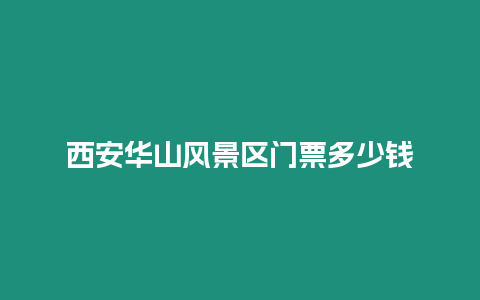 西安华山风景区门票多少钱